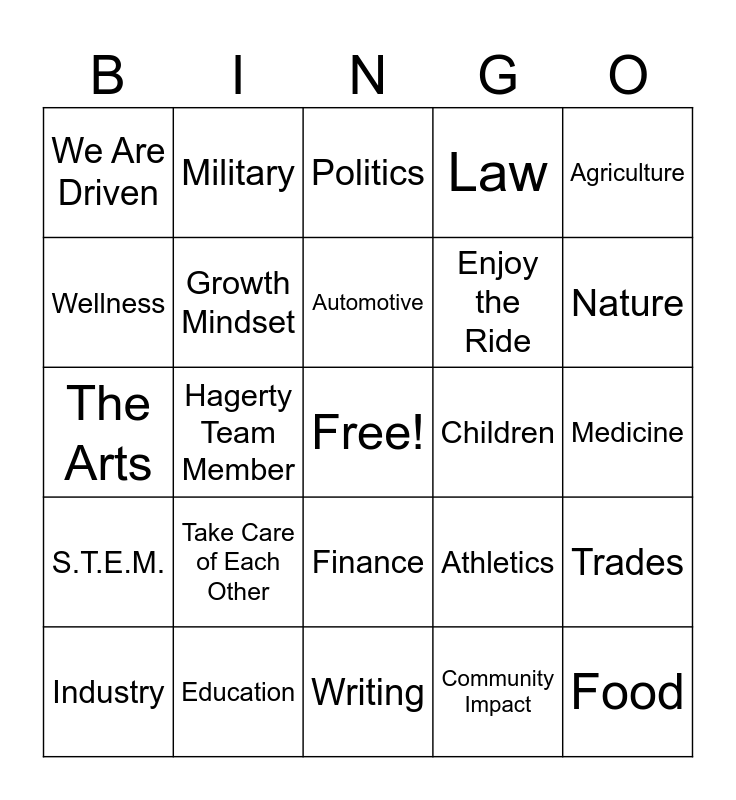 | B | I | N | G | O |
|---|---|---|---|---|
| We Are Driven | Military | Politics | Law | Agriculture |
| Wellness | Growth Mindset | Automotive | Enjoy the Ride | Nature |
| The Arts | Hagerty Team Member | Free! | Children | Medicine |
| S.T.E.M. | Take Care of Each Other | Finance | Athletics | Trades |
| Industry | Education | Writing | Community Impact | Food |